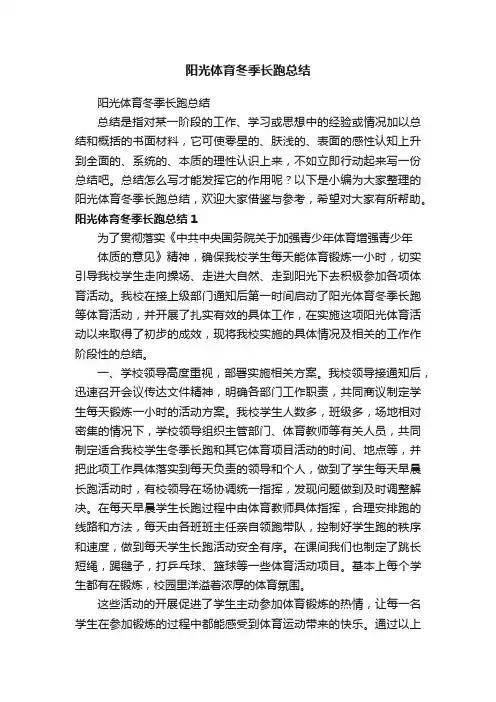 阳光体育冬季长跑总结

阳光体育冬季长跑总结

总结是指对某一阶段的工作、学习或思想中的经验或情况加以总结和概括的书面材料，它可使零星的、肤浅的、表面的感性认知上升到全面的、系统的、本质的理性认识上来，不如立即行动起来写一份总结吧。总结怎么写才能发挥它的作用呢？以下是小编为大家整理的阳光体育冬季长跑总结，欢迎大家借鉴与参考，希望对大家有所帮助。

阳光体育冬季长跑总结 1

为了贯彻落实《中共中央国务院关于加强青少年体育增强青少年体质的意见》精神，确保我校学生每天能体育锻炼一小时，切实引导我校学生走向操场、走进大自然、走到阳光下去积极参加各项体育活动。我校在接上级部门通知后第一时间启动了阳光体育冬季长跑等体育活动，并开展了扎实有效的具体工作，在实施这项阳光体育活动以来取得了初步的成效，现将我校实施的具体情况及相关的工作作阶段性的总结。

一、学校领导高度重视，部署实施相关方案。我校领导接通知后，迅速召开会议传达文件精神，明确各部门工作职责，共同商议制定学生每天锻炼一小时的活动方案。我校学生人数多，班级多，场地相对密集的情况下，学校领导组织主管部门、体育教师等有关人员，共同制定适合我校学生冬季长跑和其它体育项目活动的时间、地点等，并把此项工作具体落实到每天负责的领导和个人，做到了学生每天早晨长跑活动时，有校领导在场协调统一指挥，发现问题做到及时调整解决。在每天早晨学生长跑过程中由体育教师具体指挥，合理安排跑的线路和方法，每天由各班班主任亲自领跑带队，控制好学生跑的秩序和速度，做到每天学生长跑活动安全有序。在课间我们也制定了跳长短绳，踢毽子，打乒乓球、篮球等一些体育活动项目。基本上每个学生都有在锻炼，校园里洋溢着浓厚的体育氛围。

这些活动的开展促进了学生主动参加体育锻炼的热情，让每一名学生在参加锻炼的过程中都能感受到体育运动带来的快乐。通过以上